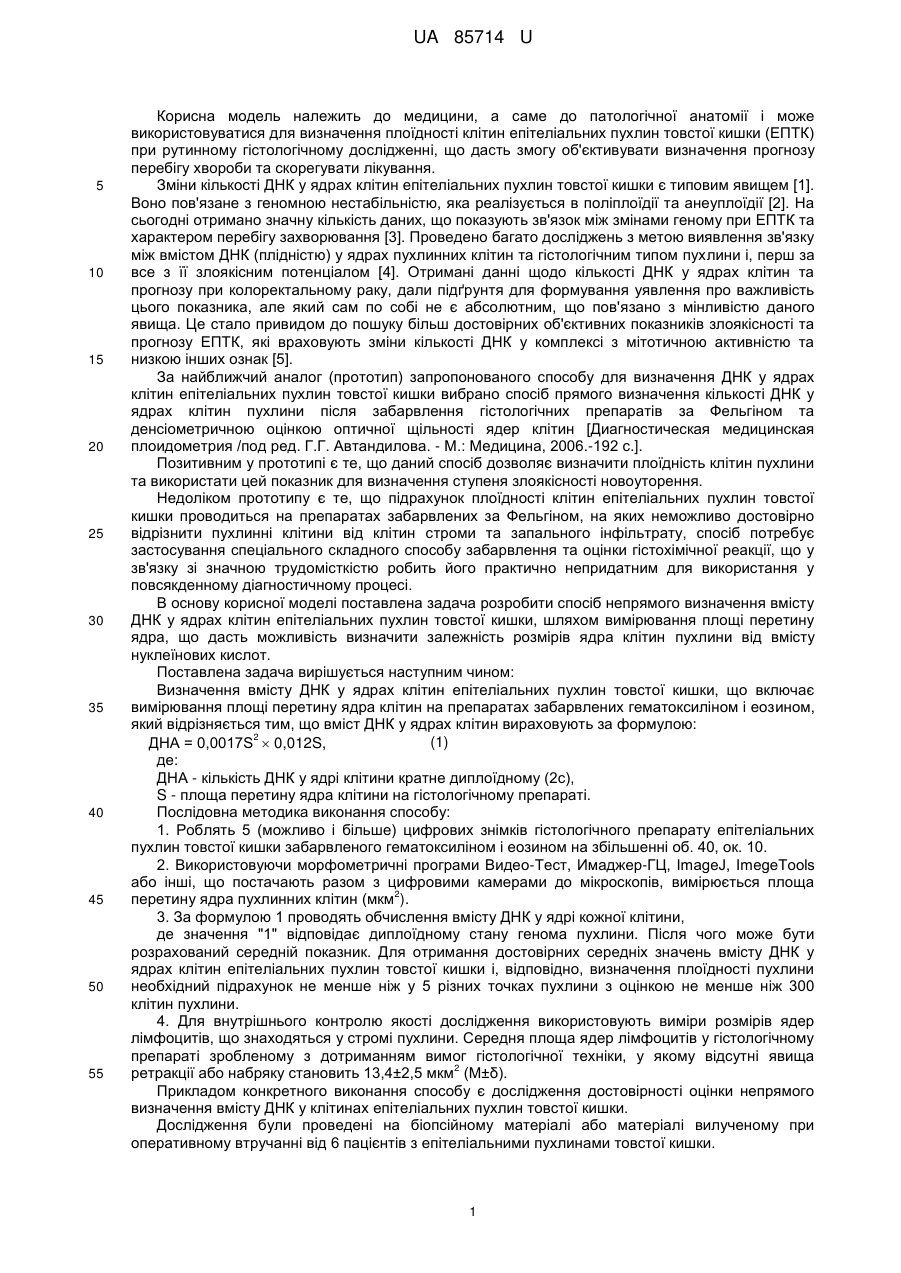 UA 85714 U

Корисна модель належить до медицини, а саме до патологічної анатомії і може використовуватися для визначення плоїдності клітин епітеліальних пухлин товстої кишки (ЕПТК) при рутинному гістологічному дослідженні, що дасть змогу об'єктивувати визначення прогнозу перебігу хвороби та скорегувати лікування.

5 Зміни кількості ДНК у ядрах клітин епітеліальних пухлин товстої кишки є типовим явищем [1]. Воно пов'язане з геномною нестабільністю, яка реалізується в поліплоїдії та анеуплоїдії [2]. На сьогодні отримано значну кількість даних, що показують зв'язок між змінами геному при ЕПТК та характером перебігу захворювання [3]. Проведено багато досліджень з метою виявлення зв'язку між вмістом ДНК (плідністю) у ядрах пухлинних клітин та гістологічним типом пухлини і, перш за

10 все з її злоякісним потенціалом [4]. Отримані данні щодо кількості ДНК у ядрах клітин та прогнозу при колоректальному раку, дали підґрунтя для формування уявлення про важливість цього показника, але який сам по собі не є абсолютним, що пов'язано з мінливістю даного явища. Це стало привидом до пошуку більш достовірних об'єктивних показників злоякісності та прогнозу ЕПТК, які враховують зміни кількості ДНК у комплексі з мітотичною активністю та

15 низкою інших ознак [5].

За найближчий аналог (прототип) запропонованого способу для визначення ДНК у ядрах клітин епітеліальних пухлин товстої кишки вибрано спосіб прямого визначення кількості ДНК у ядрах клітин пухлини після забарвлення гістологічних препаратів за Фельгіном та денсіометричною оцінкою оптичної щільності ядер клітин [Диагностическая медицинская

20 плоидометрия /под ред. Г.Г. Автандилова. - М.: Медицина, 2006.-192 с.].

Позитивним у прототипі є те, що даний спосіб дозволяє визначити плоїдність клітин пухлини та використати цей показник для визначення ступеня злоякісності новоутворення.

Недоліком прототипу є те, що підрахунок плоїдності клітин епітеліальних пухлин товстої кишки проводиться на препаратах забарвлених за Фельгіном, на яких неможливо достовірно

25 відрізнити пухлинні клітини від клітин строми та запального інфільтрату, спосіб потребує застосування спеціального складного способу забарвлення та оцінки гістохімічної реакції, що у зв'язку зі значною трудомісткістю робить його практично непридатним для використання у повсякденному діагностичному процесі.

В основу корисної моделі поставлена задача розробити спосіб непрямого визначення вмісту

30 ДНК у ядрах клітин епітеліальних пухлин товстої кишки, шляхом вимірювання площі перетину ядра, що дасть можливість визначити залежність розмірів ядра клітин пухлини від вмісту нуклеїнових кислот.

Поставлена задача вирішується наступним чином:

Визначення вмісту ДНК у ядрах клітин епітеліальних пухлин товстої кишки, що включає

35 вимірювання площі перетину ядра клітин на препаратах забарвлених гематоксиліном і еозином, який відрізняється тим, що вміст ДНК у ядрах клітин вираховують за формулою:

ДНА = $0,0017S^2 \times 0,012S$, (1)

де:

ДНА - кількість ДНК у ядрі клітини кратне диплоїдному (2с),

S - площа перетину ядра клітини на гістологічному препараті.

40 Послідовна методика виконання способу:

1. Роблять 5 (можливо і більше) цифрових знімків гістологічного препарату епітеліальних пухлин товстої кишки забарвленого гематоксиліном і еозином на збільшенні об. 40, ок. 10.

2. Використовуючи морфометричні програми Видео-Тест, Имаджер-ГЦ, ImageJ, ImegeTools або інші, що постачають разом з цифровими камерами до мікроскопів, вимірюється площа

45 перетину ядра пухлинних клітин (мкм$^2$).

3. За формулою 1 проводять обчислення вмісту ДНК у ядрі кожної клітини,

де значення "1" відповідає диплоїдному стану генома пухлини. Після чого може бути розрахований середній показник. Для отримання достовірних середніх значень вмісту ДНК у ядрах клітин епітеліальних пухлин товстої кишки і, відповідно, визначення плоїдності пухлини

50 необхідний підрахунок не менше ніж у 5 різних точках пухлини з оцінкою не менше ніж 300 клітин пухлини.

4. Для внутрішнього контролю якості дослідження використовують виміри розмірів ядер лімфоцитів, що знаходяться у стромі пухлини. Середня площа ядер лімфоцитів у гістологічному препараті зробленому з дотриманням вимог гістологічної техніки, у якому відсутні явища

55 ретракції або набряку становить 13,4±2,5 мкм$^2$ (M±δ).

Прикладом конкретного виконання способу є дослідження достовірності оцінки непрямого визначення вмісту ДНК у клітинах епітеліальних пухлин товстої кишки.

Дослідження були проведені на біопсійному матеріалі або матеріалі вилученому при оперативному втручанні від 6 пацієнтів з епітеліальними пухлинами товстої кишки.

1